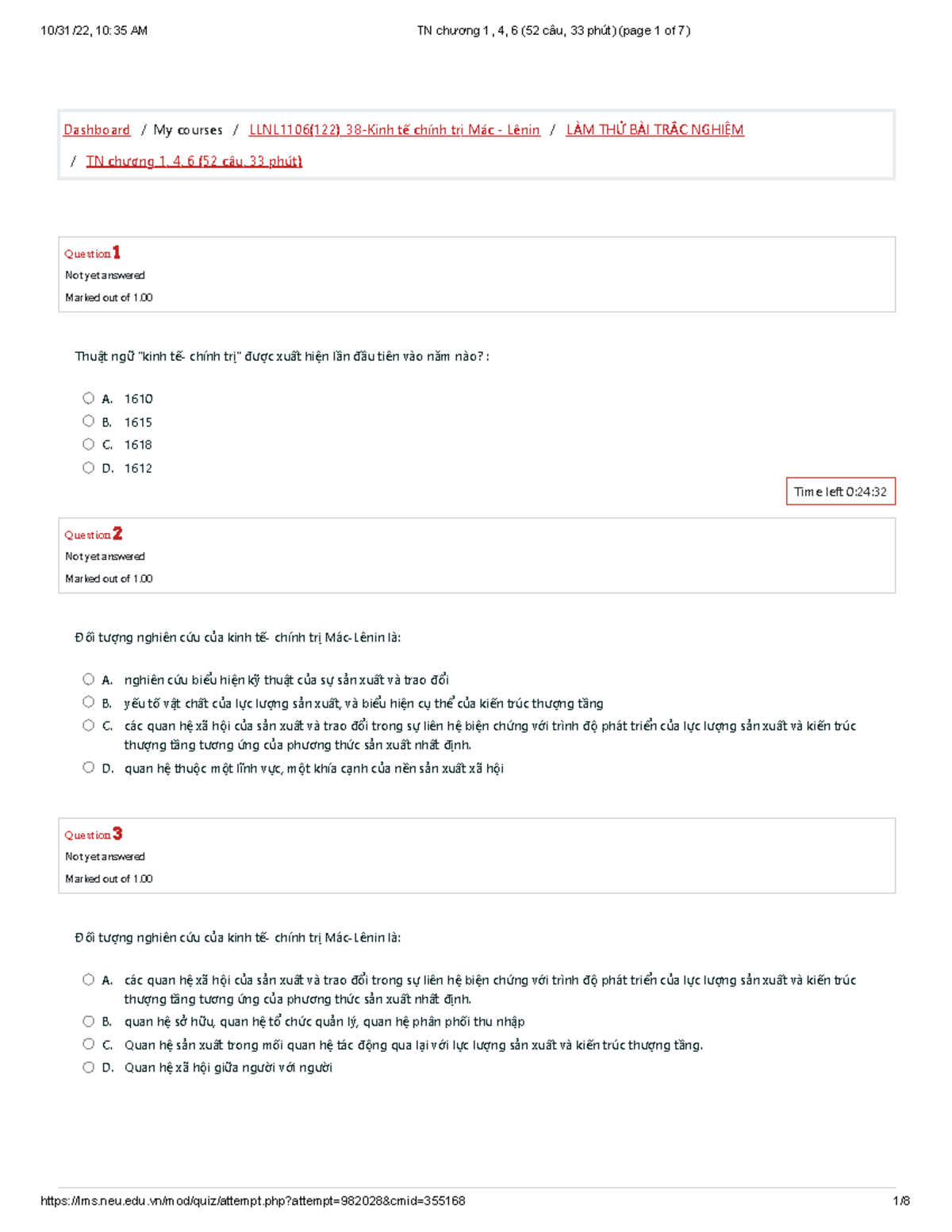 10/31/22, 10:35 AM

TN chương 1, 4, 6 (52 câu, 33 phút) (page 1 of 7)

Dashboard / My courses / LLNL1106(122)_38-Kinh tế chính trị Mác - Lênin / LÀM THỬ BÀI TRẮC NGHIỆM / TN chương 1, 4, 6 (52 câu, 33 phút)

Question 1
Not yet answered
Marked out of 1.00

Thuật ngữ "kinh tế- chính trị" được xuất hiện lần đầu tiên vào năm nào? :

A. 1610
B. 1615
C. 1618
D. 1612

Time left 0:24:32

Question 2
Not yet answered
Marked out of 1.00

Đối tượng nghiên cứu của kinh tế- chính trị Mác-Lênin là:

A. nghiên cứu biểu hiện kỹ thuật của sự sản xuất và trao đổi
B. yếu tố vật chất của lực lượng sản xuất, và biểu hiện cụ thể của kiến trúc thượng tầng
C. các quan hệ xã hội của sản xuất và trao đổi trong sự liên hệ biện chứng với trình độ phát triển của lực lượng sản xuất và kiến trúc thượng tầng tương ứng của phương thức sản xuất nhất định.
D. quan hệ thuộc một lĩnh vực, một khía cạnh của nền sản xuất xã hội

Question 3
Not yet answered
Marked out of 1.00

Đối tượng nghiên cứu của kinh tế- chính trị Mác-Lênin là:

A. các quan hệ xã hội của sản xuất và trao đổi trong sự liên hệ biện chứng với trình độ phát triển của lực lượng sản xuất và kiến trúc thượng tầng tương ứng của phương thức sản xuất nhất định.
B. quan hệ sở hữu, quan hệ tổ chức quản lý, quan hệ phân phối thu nhập
C. Quan hệ sản xuất trong mối quan hệ tác động qua lại với lực lượng sản xuất và kiến trúc thượng tầng.
D. Quan hệ xã hội giữa người với người

https://lms.neu.edu.vn/mod/quiz/attempt.php?attempt=982028&cmid=355168

1/8